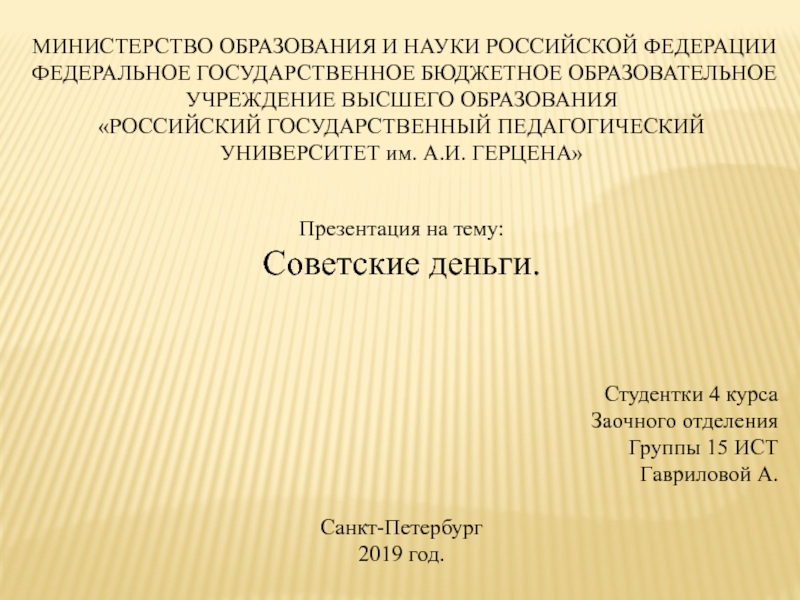 МИНИСТЕРСТВО ОБРАЗОВАНИЯ И НАУКИ РОССИЙСКОЙ ФЕДЕРАЦИИ
ФЕДЕРАЛЬНОЕ ГОСУДАРСТВЕННОЕ БЮДЖЕТНОЕ ОБРАЗОВАТЕЛЬНОЕ УЧРЕЖДЕНИЕ ВЫСШЕГО ОБРАЗОВАНИЯ
«РОССИЙСКИЙ ГОСУДАРСТВЕННЫЙ ПЕДАГОГИЧЕСКИЙ УНИВЕРСИТЕТ им. А.И. ГЕРЦЕНА»

Презентация на тему:
Советские деньги.

Студентки 4 курса
Заочного отделения
Группы 15 ИСТ
Гавриловой А.

Санкт-Петербург
2019 год.